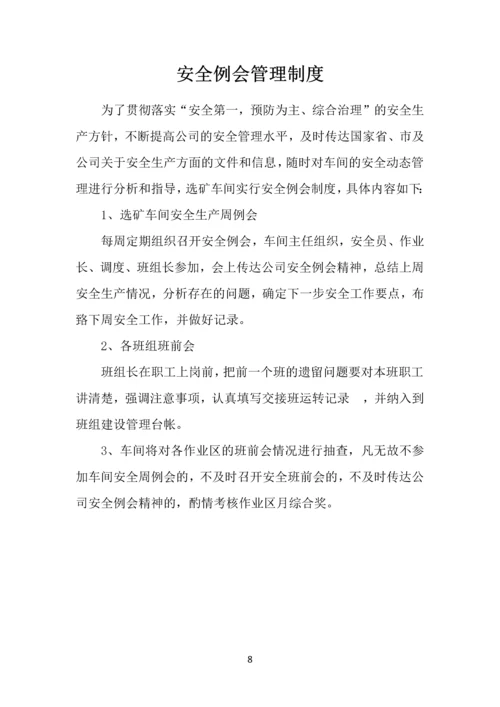 安全例会管理制度

为了贯彻落实“安全第一，预防为主、综合治理”的安全生产方针，不断提高公司的安全管理水平，及时传达国家省、市及公司关于安全生产方面的文件和信息，随时对车间的安全动态管理进行分析和指导，选矿车间实行安全例会制度，具体内容如下:

1、选矿车间安全生产周例会

每周定期组织召开安全例会，车间主任组织，安全员、作业长、调度、班组长参加，会上传达公司安全例会精神，总结上周安全生产情况，分析存在的问题，确定下一步安全工作要点，布臵下周安全工作，并做好记录。

2、各班组班前会

班组长在职工上岗前，把前一个班的遗留问题要对本班职工讲清楚，强调注意事项，认真填写交接班运转记录 ，并纳入到班组建设管理台帐。

3、车间将对各作业区的班前会情况进行抽查，凡无故不参加车间安全周例会的，不及时召开安全班前会的，不及时传达公司安全例会精神的，酌情考核作业区月综合奖。

8